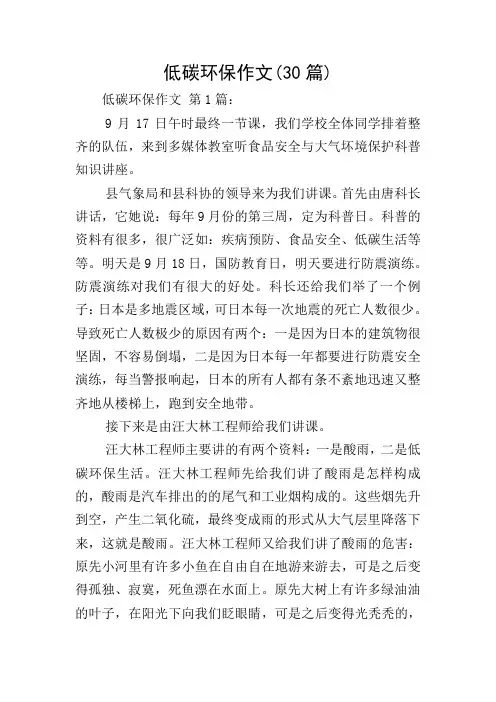 低碳环保作文(30 篇)

低碳环保作文 第 1 篇：

9 月 17 日午时最终一节课，我们学校全体同学排着整齐的队伍，来到多媒体教室听食品安全与大气环境保护科普知识讲座。

县气象局和县科协的领导来为我们讲课。首先由唐科长讲话，它她说：每年 9 月份的第三周，定为科普日。科普的资料有很多，很广泛如：疾病预防、食品安全、低碳生活等等。明天是 9 月 18 日，国防教育日，明天要进行防震演练。防震演练对我们有很大的好处。科长还给我们举了一个例子：日本是多地震区域，可日本每一次地震的死亡人数很少。导致死亡人数极少的原因有两个：一是因为日本的建筑物很坚固，不容易倒塌，二是因为日本每一年都要进行防震安全演练，每当警报响起，日本的所有人都有条不紊地迅速又整齐地从楼梯上，跑到安全地带。

接下来是由汪大林工程师给我们讲课。

汪大林工程师主要讲的有两个资料：一是酸雨，二是低碳环保生活。汪大林工程师先给我们讲了酸雨是怎样构成的，酸雨是汽车排出的的尾气和工业烟构成的。这些烟先升到空，产生二氧化硫，最终变成雨的形式从大气层里降落下来，这就是酸雨。汪大林工程师又给我们讲了酸雨的危害：原先小河里有许多小鱼在自由自在地游来游去，可是之后变得孤独、寂寞，死鱼漂在水面上。原先大树上有许多绿油油的叶子，在阳光下向我们眨眼睛，可是之后变得光秃秃的，